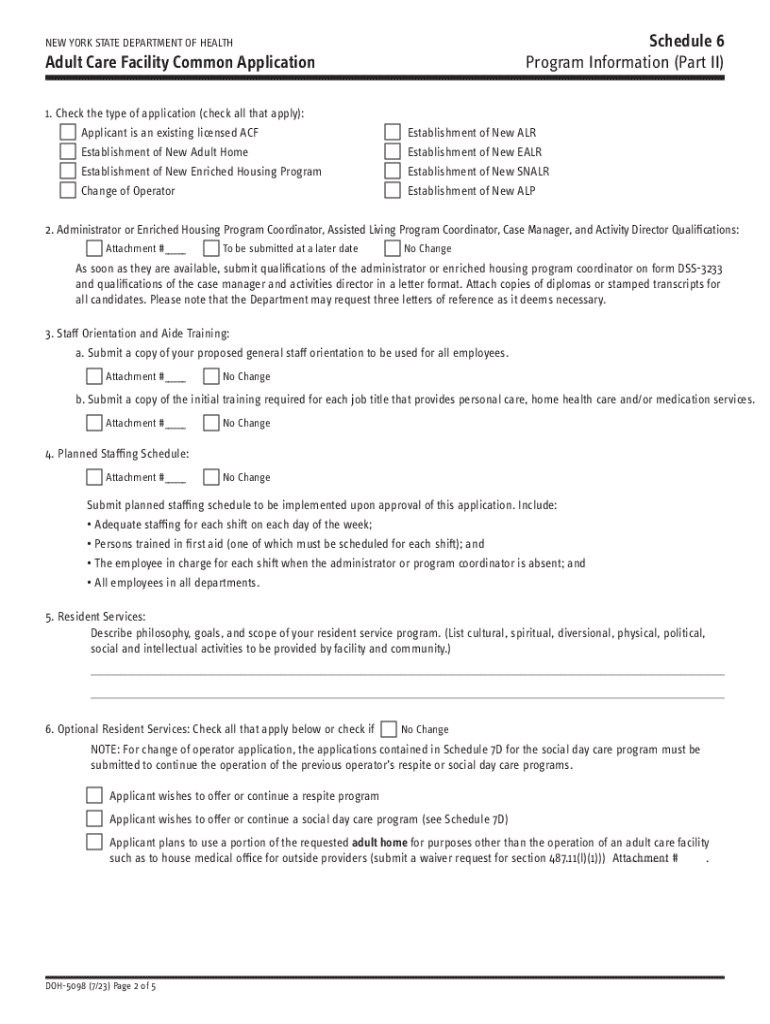 NEW YORK STATE DEPARTMENT OF HEALTH

Adult Care Facility Common Application

Schedule 6
Program Information (Part II)

1. Check the type of application (check all that apply):

Applicant is an existing licensed ACF
Establishment of New Adult Home
Establishment of New Enriched Housing Program
Change of Operator

Establishment of New ALR
Establishment of New EALR
Establishment of New SNALR
Establishment of New ALP

2. Administrator or Enriched Housing Program Coordinator, Assisted Living Program Coordinator, Case Manager, and Activity Director Qualifications:

Attachment #____ To be submitted at a later date No Change

As soon as they are available, submit qualifications of the administrator or enriched housing program coordinator on form DSS-3233 and qualifications of the case manager and activities director in a letter format. Attach copies of diplomas or stamped transcripts for all candidates. Please note that the Department may request three letters of reference as it deems necessary.

3. Staff Orientation and Aide Training:

a. Submit a copy of your proposed general staff orientation to be used for all employees.

Attachment #____ No Change

b. Submit a copy of the initial training required for each job title that provides personal care, home health care and/or medication services.

Attachment #____ No Change

4. Planned Staffing Schedule:

Attachment #____ No Change

Submit planned staffing schedule to be implemented upon approval of this application. Include:
• Adequate staffing for each shift on each day of the week;
• Persons trained in first aid (one of which must be scheduled for each shift); and
• The employee in charge for each shift when the administrator or program coordinator is absent; and
• All employees in all departments.

5. Resident Services:

Describe philosophy, goals, and scope of your resident service program. (List cultural, spiritual, diversional, physical, political, social and intellectual activities to be provided by facility and community.)

6. Optional Resident Services: Check all that apply below or check if No Change

NOTE: For change of operator application, the applications contained in Schedule 7D for the social day care program must be submitted to continue the operation of the previous operator's respite or social day care programs.

Applicant wishes to offer or continue a respite program

Applicant wishes to offer or continue a social day care program (see Schedule 7D)

Applicant plans to use a portion of the requested **adult home** for purposes other than the operation of an adult care facility such as to house medical office for outside providers (submit a waiver request for section 487.11(l)(1))) Attachment # .

DOH-5098 (7/23) Page 2 of 5